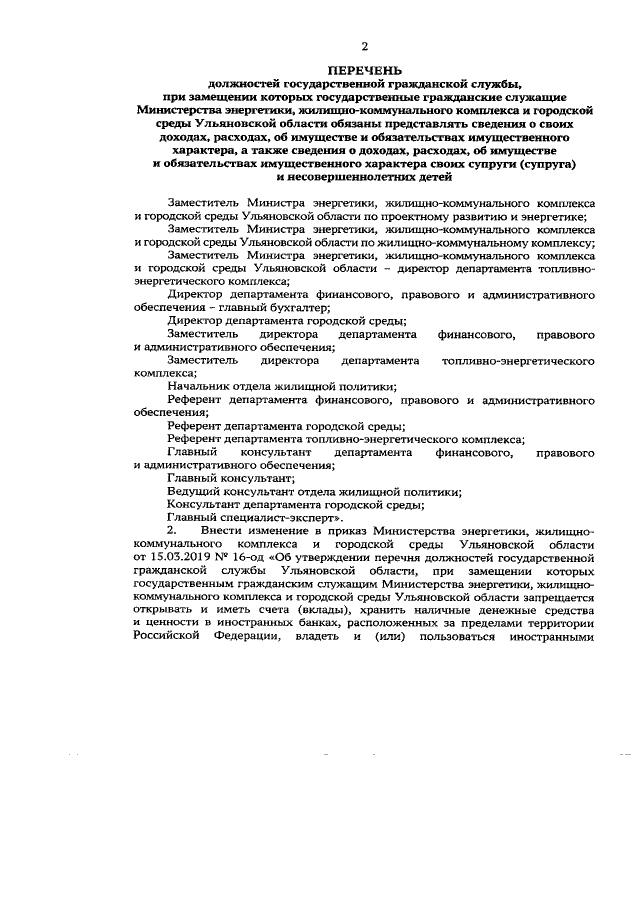 2

ПЕРЕЧЕНЬ
должностей государственной гражданской службы, при замещении которых государственные гражданские служащие Министерства энергетики, жилищно-коммунального комплекса и городской среды Ульяновской области обязаны представлять сведения о своих доходах, расходах, об имуществе и обязательствах имущественного характера, а также сведения о доходах, расходах, об имуществе и обязательствах имущественного характера своих супруги (супруга) и несовершеннолетних детей

Заместитель Министра энергетики, жилищно-коммунального комплекса и городской среды Ульяновской области по проектному развитию и энергетике;
Заместитель Министра энергетики, жилищно-коммунального комплекса и городской среды Ульяновской области по жилищно-коммунальному комплексу;
Заместитель Министра энергетики, жилищно-коммунального комплекса и городской среды Ульяновской области – директор департамента топливно-энергетического комплекса;
Директор департамента финансового, правового и административного обеспечения – главный бухгалтер;
Директор департамента городской среды;
Заместитель директора департамента финансового, правового и административного обеспечения;
Заместитель директора департамента топливно-энергетического комплекса;
Начальник отдела жилищной политики;
Референт департамента финансового, правового и административного обеспечения;
Референт департамента городской среды;
Референт департамента топливно-энергетического комплекса;
Главный консультант департамента финансового, правового и административного обеспечения;
Главный консультант;
Ведущий консультант отдела жилищной политики;
Консультант департамента городской среды;
Главный специалист-эксперт».
2. Внести изменение в приказ Министерства энергетики, жилищно-коммунального комплекса и городской среды Ульяновской области от 15.03.2019 № 16-од «Об утверждении перечня должностей государственной гражданской службы Ульяновской области, при замещении которых государственным гражданским служащим Министерства энергетики, жилищно-коммунального комплекса и городской среды Ульяновской области запрещается открывать и иметь счета (вклады), хранить наличные денежные средства и ценности в иностранных банках, расположенных за пределами территории Российской Федерации, владеть и (или) пользоваться иностранными